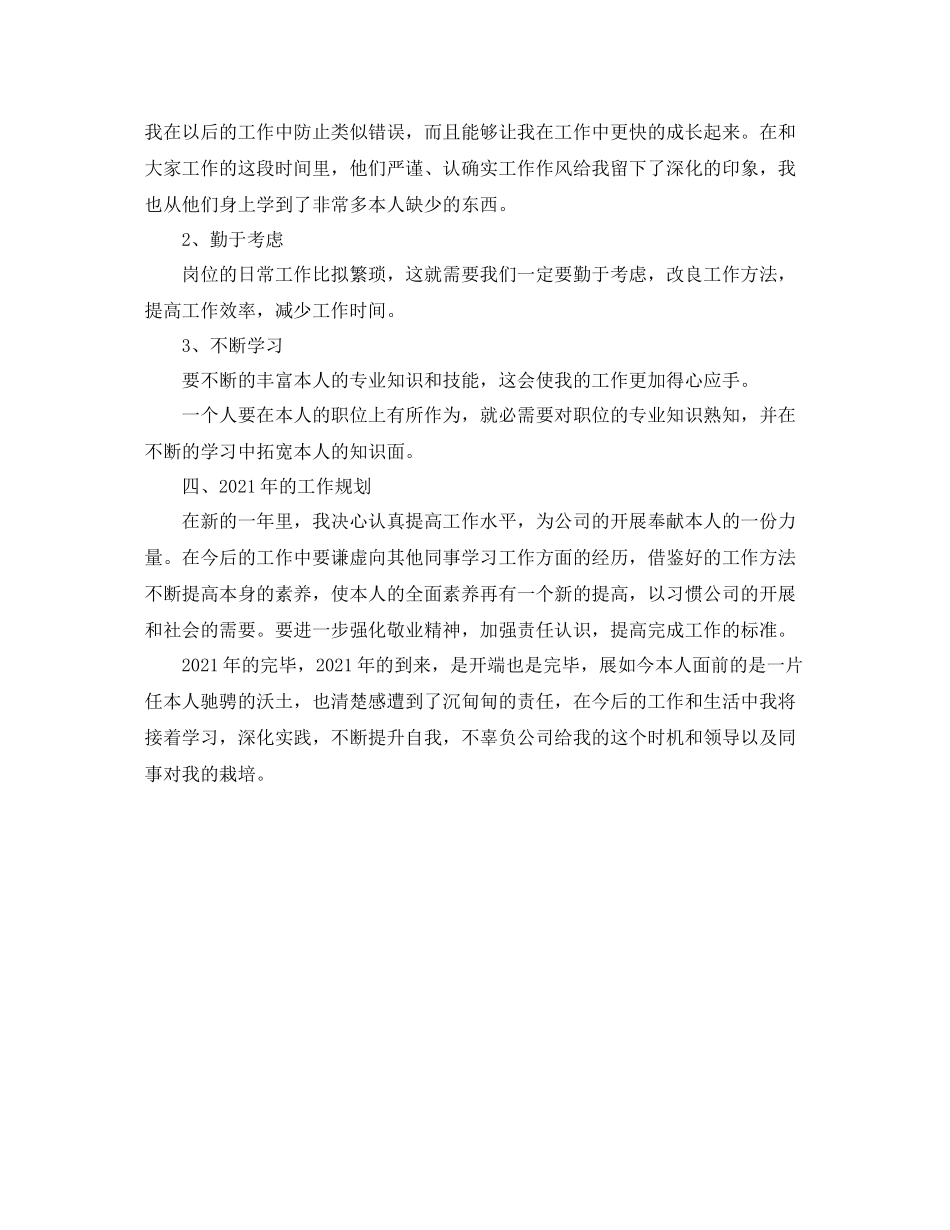 我在以后的工作中防止类似错误，而且能够让我在工作中更快的成长起来。在和大家工作的这段时间里，他们严谨、认确实工作作风给我留下了深化的印象，我也从他们身上学到了非常多本人缺少的东西。

2、勤于考虑

岗位的日常工作比拟繁琐，这就需要我们一定要勤于考虑，改良工作方法，提高工作效率，减少工作时间。

3、不断学习

要不断的丰富本人的专业知识和技能，这会使我的工作更加得心应手。

一个人要在本人的职位上有所作为，就必需要对职位的专业知识熟知，并在不断的学习中拓宽本人的知识面。

四、2021年的工作规划

在新的一年里，我决心认真提高工作水平，为公司的开展奉献本人的一份力量。在今后的工作中要谦虚向其他同事学习工作方面的经历，借鉴好的工作方法不断提高本身的素养，使本人的全面素养再有一个新的提高，以习惯公司的开展和社会的需要。要进一步强化敬业精神，加强责任认识，提高完成工作的标准。

2021年的完毕，2021年的到来，是开端也是完毕，展如今本人面前的是一片任本人驰骋的沃土，也清楚感遭到了沉甸甸的责任，在今后的工作和生活中我将接着学习，深化实践，不断提升自我，不辜负公司给我的这个时机和领导以及同事对我的栽培。